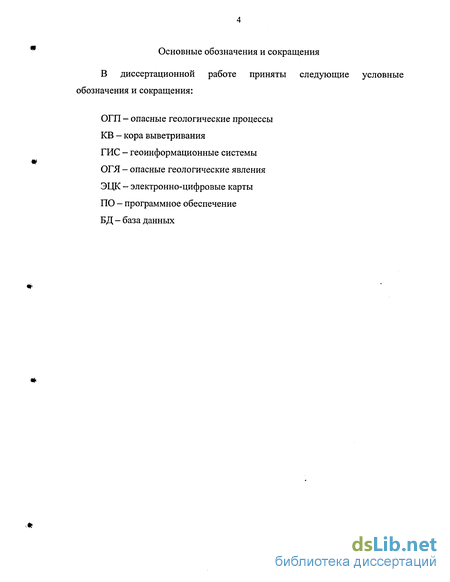 4

Основные обозначения и сокращения

В диссертационной работе приняты следующие условные обозначения и сокращения:

ОГП – опасные геологические процессы
КВ – кора выветривания
ГИС – геоинформационные системы
ОГЯ – опасные геологические явления
ЭЦК – электронно-цифровые карты
ПО – программное обеспечение
БД – база данных

dsLib.net
библиотека диссертаций